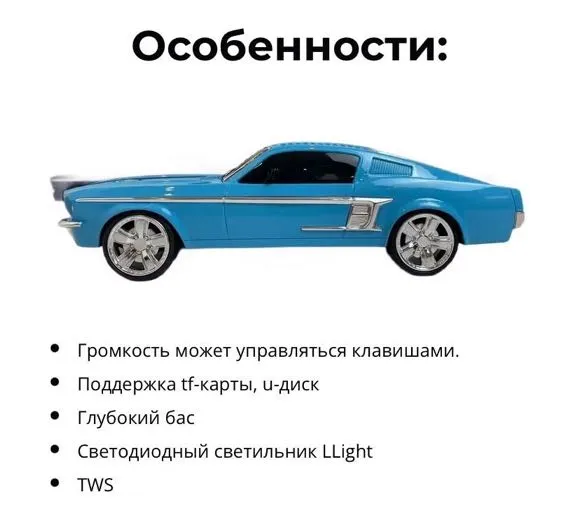 Особенности:

• Громкость может управляться клавишами.
• Поддержка tf-карты, u-диск
• Глубокий бас
• Светодиодный светильник LLight
• TWS